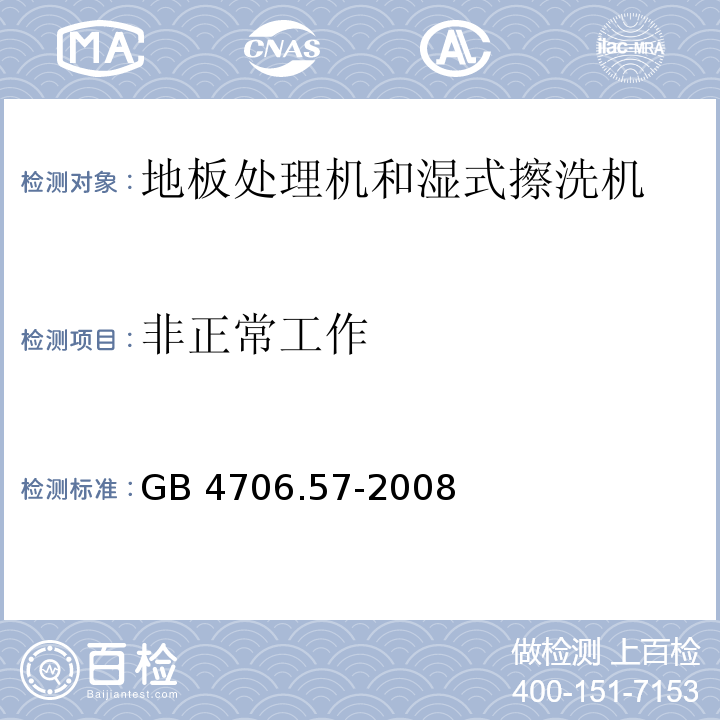 MA CNAS AL ilac-MRA

检测对象：地板处理机和湿式擦洗机

检测项目：非正常工作

检测标准：GB 4706.57-2008

百检 Baijiantest.com

做检测 上百检
400-151-7153